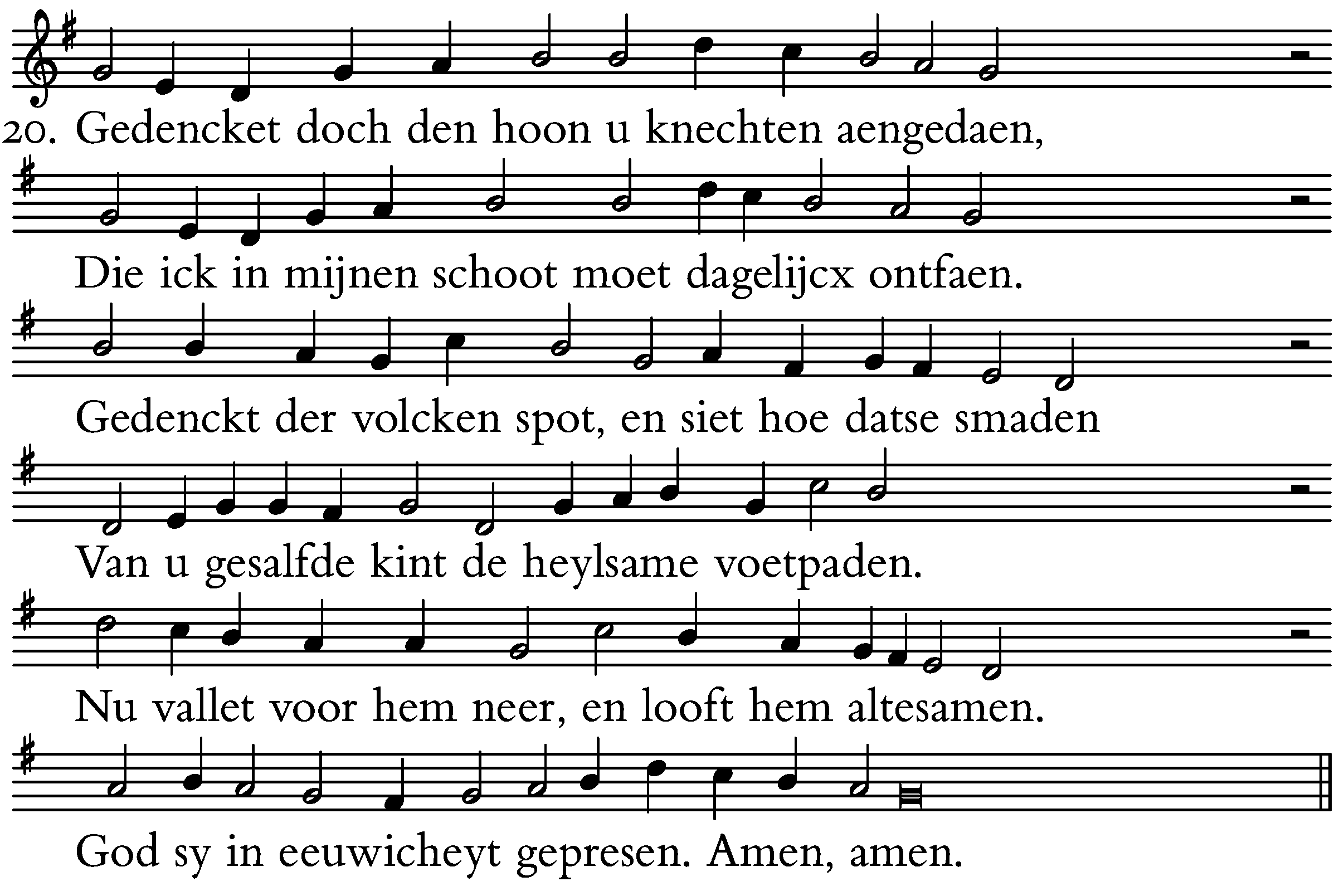 20. Gedencket doch den hoon u knechten aengedaen,

Die ick in mijnen schoot moet dagelijcx ontfaen.

Gedenckt der volcken spot, en siet hoe datse smaden

Van u gesalfde kint de heylsame voetpaden.

Nu vallet voor hem neer, en looft hem altesamen.

God sy in eeuwicheyt gepresen. Amen, amen.